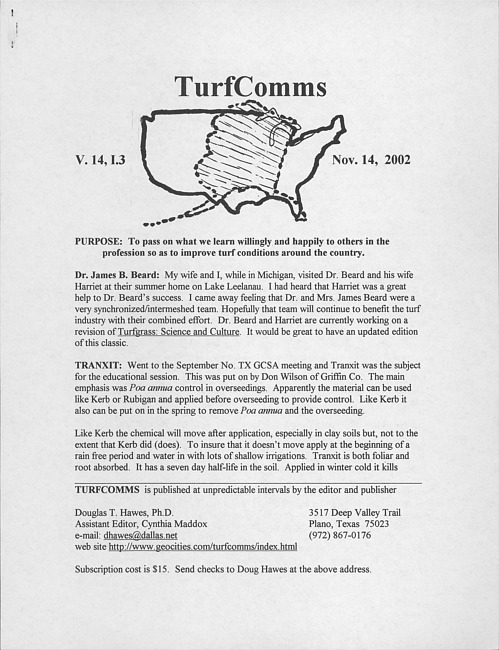 TurfComms

V. 14, I.3

Nov. 14, 2002

PURPOSE: To pass on what we learn willingly and happily to others in the profession so as to improve turf conditions around the country.

Dr. James B. Beard: My wife and I, while in Michigan, visited Dr. Beard and his wife Harriet at their summer home on Lake Leelanau. I had heard that Harriet was a great help to Dr. Beard's success. I came away feeling that Dr. and Mrs. James Beard were a very synchronized/intermeshed team. Hopefully that team will continue to benefit the turf industry with their combined effort. Dr. Beard and Harriet are currently working on a revision of Turfgrass: Science and Culture. It would be great to have an updated edition of this classic.

TRANXIT: Went to the September No. TX GCSA meeting and Tranxit was the subject for the educational session. This was put on by Don Wilson of Griffin Co. The main emphasis was Poa annua control in overseedings. Apparently the material can be used like Kerb or Rubigan and applied before overseeding to provide control. Like Kerb it also can be put on in the spring to remove Poa annua and the overseeding.

Like Kerb the chemical will move after application, especially in clay soils but, not to the extent that Kerb did (does). To insure that it doesn't move apply at the beginning of a rain free period and water in with lots of shallow irrigations. Tranxit is both foliar and root absorbed. It has a seven day half-life in the soil. Applied in winter cold it kills

TURFCOMMS is published at unpredictable intervals by the editor and publisher

Douglas T. Hawes, Ph.D.
Assistant Editor, Cynthia Maddox
e-mail: dhawes@dallas.net
web site http://www.geocities.com/turfcomms/index.html

3517 Deep Valley Trail
Plano, Texas 75023
(972) 867-0176

Subscription cost is $15. Send checks to Doug Hawes at the above address.